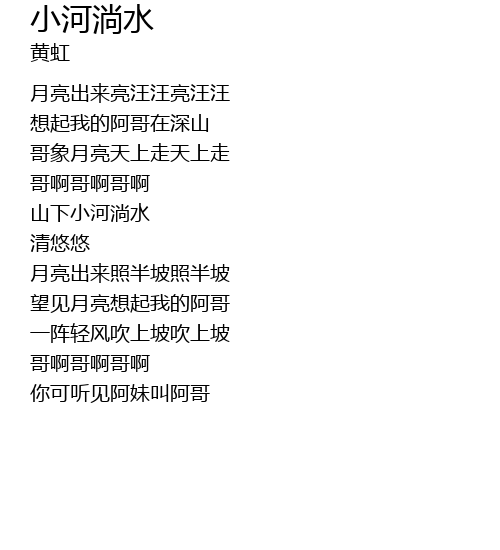 小河淌水
黄虹

月亮出来亮汪汪亮汪汪
想起我的阿哥在深山
哥象月亮天上走天上走
哥啊哥啊哥啊
山下小河淌水
清悠悠
月亮出来照半坡照半坡
望见月亮想起我的阿哥
一阵轻风吹上坡吹上坡
哥啊哥啊哥啊
你可听见阿妹叫阿哥